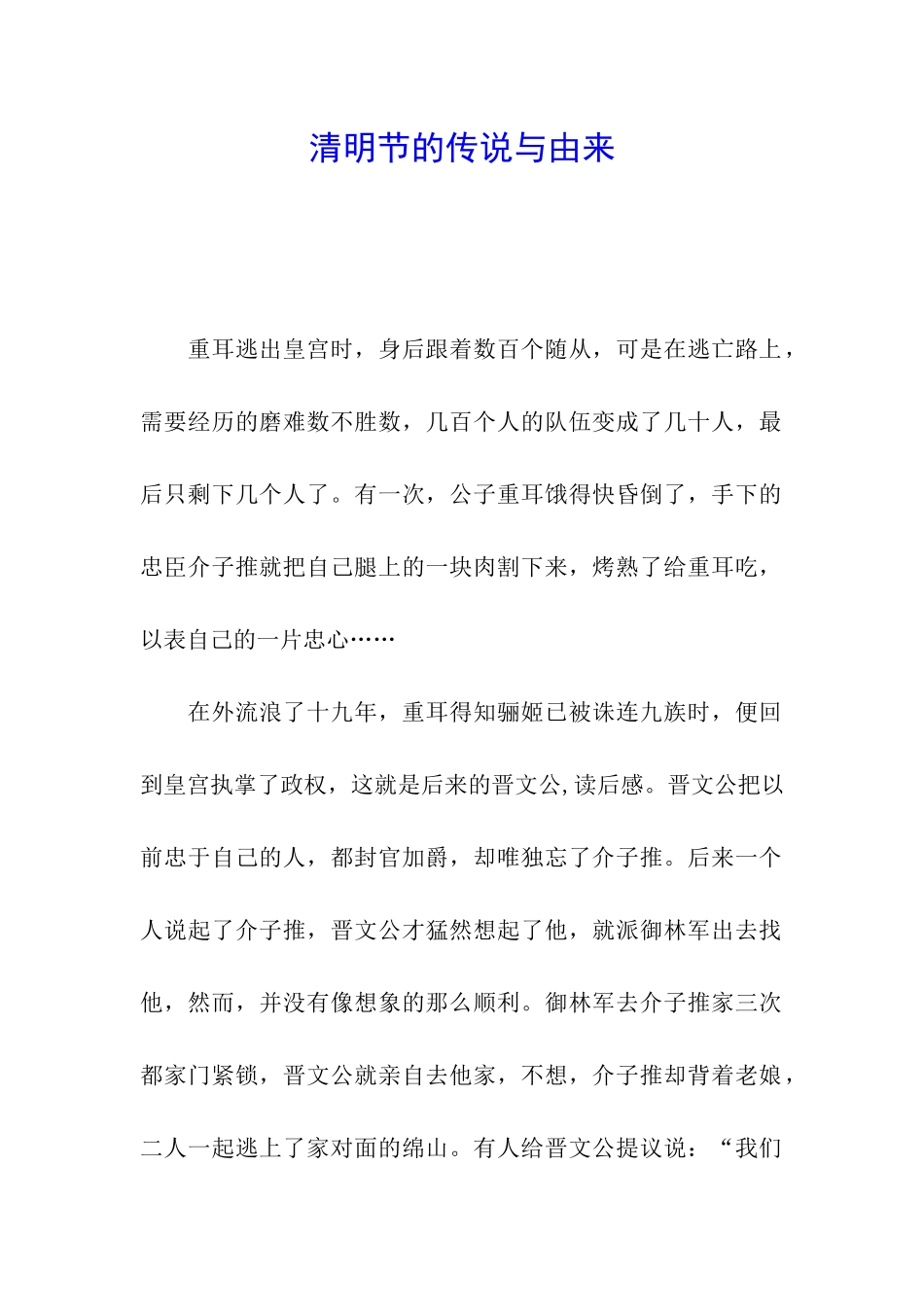 清明节的传说与由来

重耳逃出皇宫时，身后跟着数百个随从，可是在逃亡路上，需要经历的磨难数不胜数，几百个人的队伍变成了几十人，最后只剩下几个人了。有一次，公子重耳饿得快昏倒了，手下的忠臣介子推就把自己腿上的一块肉割下来，烤熟了给重耳吃，以表自己的一片忠心……

在外流浪了十九年，重耳得知骊姬已被诛连九族时，便回到皇宫执掌了政权，这就是后来的晋文公,读后感。晋文公把以前忠于自己的人，都封官加爵，却唯独忘了介子推。后来一个人说起了介子推，晋文公才猛然想起了他，就派御林军出去找他，然而，并没有像想象的那么顺利。御林军去介子推家三次都家门紧锁，晋文公就亲自去他家，不想，介子推却背着老娘，二人一起逃上了家对面的绵山。有人给晋文公提议说：“我们